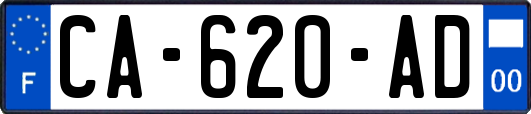 F

CA-620-AD

00